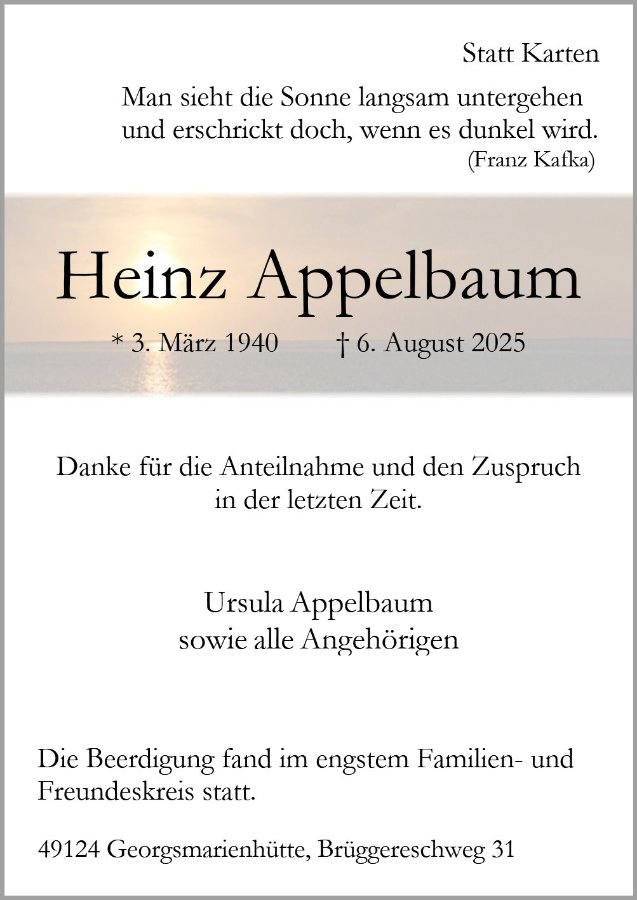 Statt Karten

Man sieht die Sonne langsam untergehen und erschrickt doch, wenn es dunkel wird.
(Franz Kafka)

Heinz Appelbaum

* 3. März 1940 † 6. August 2025

Danke für die Anteilnahme und den Zuspruch in der letzten Zeit.

Ursula Appelbaum
sowie alle Angehörigen

Die Beerdigung fand im engstem Familien- und Freundeskreis statt.

49124 Georgsmarienhütte, Brüggereschweg 31